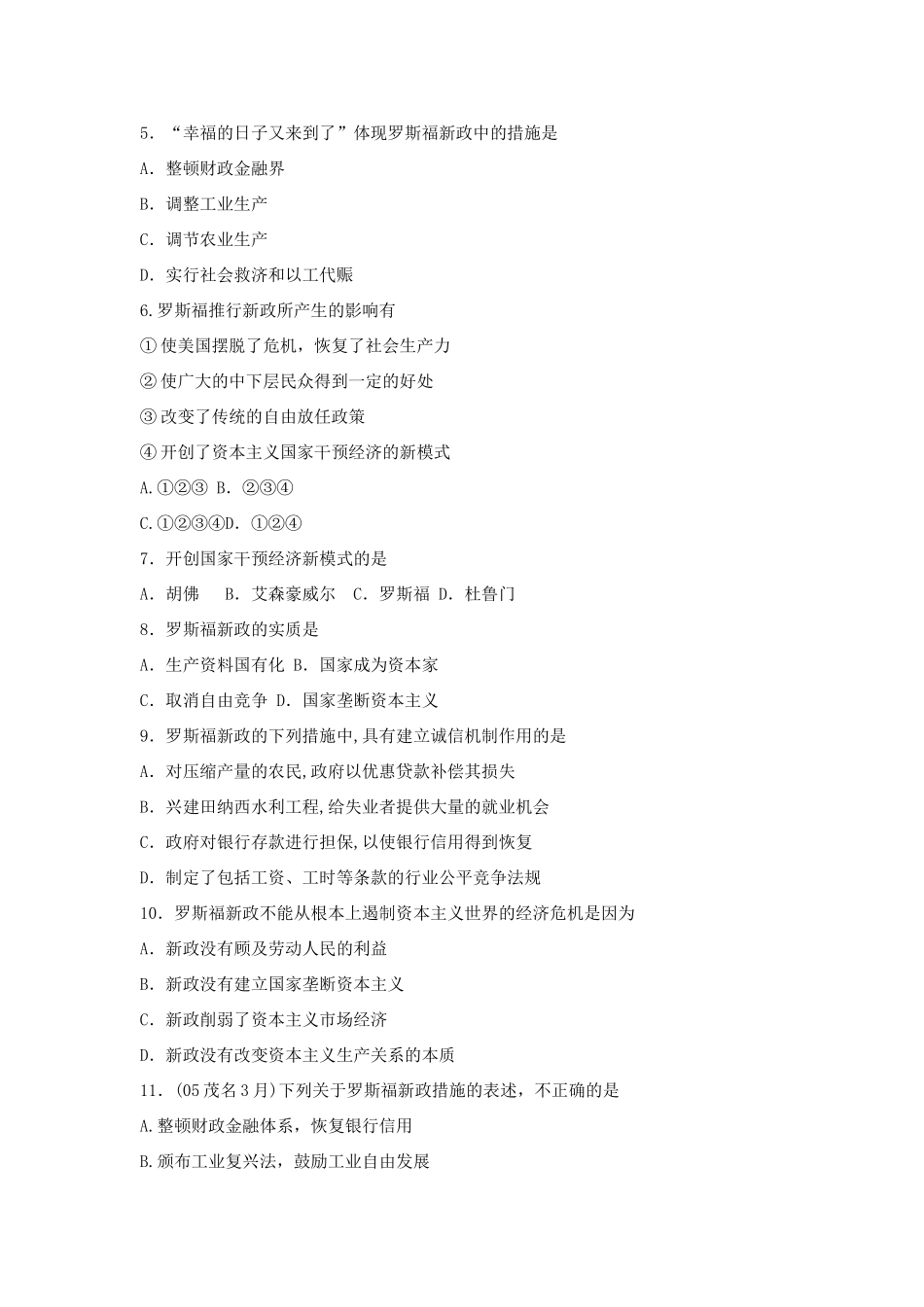 5．“幸福的日子又来到了”体现罗斯福新政中的措施是

A．整顿财政金融界

B．调整工业生产

C．调节农业生产

D．实行社会救济和以工代赈

6.罗斯福推行新政所产生的影响有

①使美国摆脱了危机，恢复了社会生产力

②使广大的中下层民众得到一定的好处

③改变了传统的自由放任政策

④开创了资本主义国家干预经济的新模式

A.①②③ B．②③④

C.①②③④D．①②④

7．开创国家干预经济新模式的是

A．胡佛　B．艾森豪威尔　C．罗斯福 D．杜鲁门

8．罗斯福新政的实质是

A．生产资料国有化 B．国家成为资本家

C．取消自由竞争 D．国家垄断资本主义

9．罗斯福新政的下列措施中,具有建立诚信机制作用的是

A．对压缩产量的农民,政府以优惠贷款补偿其损失

B．兴建田纳西水利工程,给失业者提供大量的就业机会

C．政府对银行存款进行担保,以使银行信用得到恢复

D．制定了包括工资、工时等条款的行业公平竞争法规

10．罗斯福新政不能从根本上遏制资本主义世界的经济危机是因为

A．新政没有顾及劳动人民的利益

B．新政没有建立国家垄断资本主义

C．新政削弱了资本主义市场经济

D．新政没有改变资本主义生产关系的本质

11．(05茂名3月)下列关于罗斯福新政措施的表述，不正确的是

A.整顿财政金融体系，恢复银行信用

B.颁布工业复兴法，鼓励工业自由发展